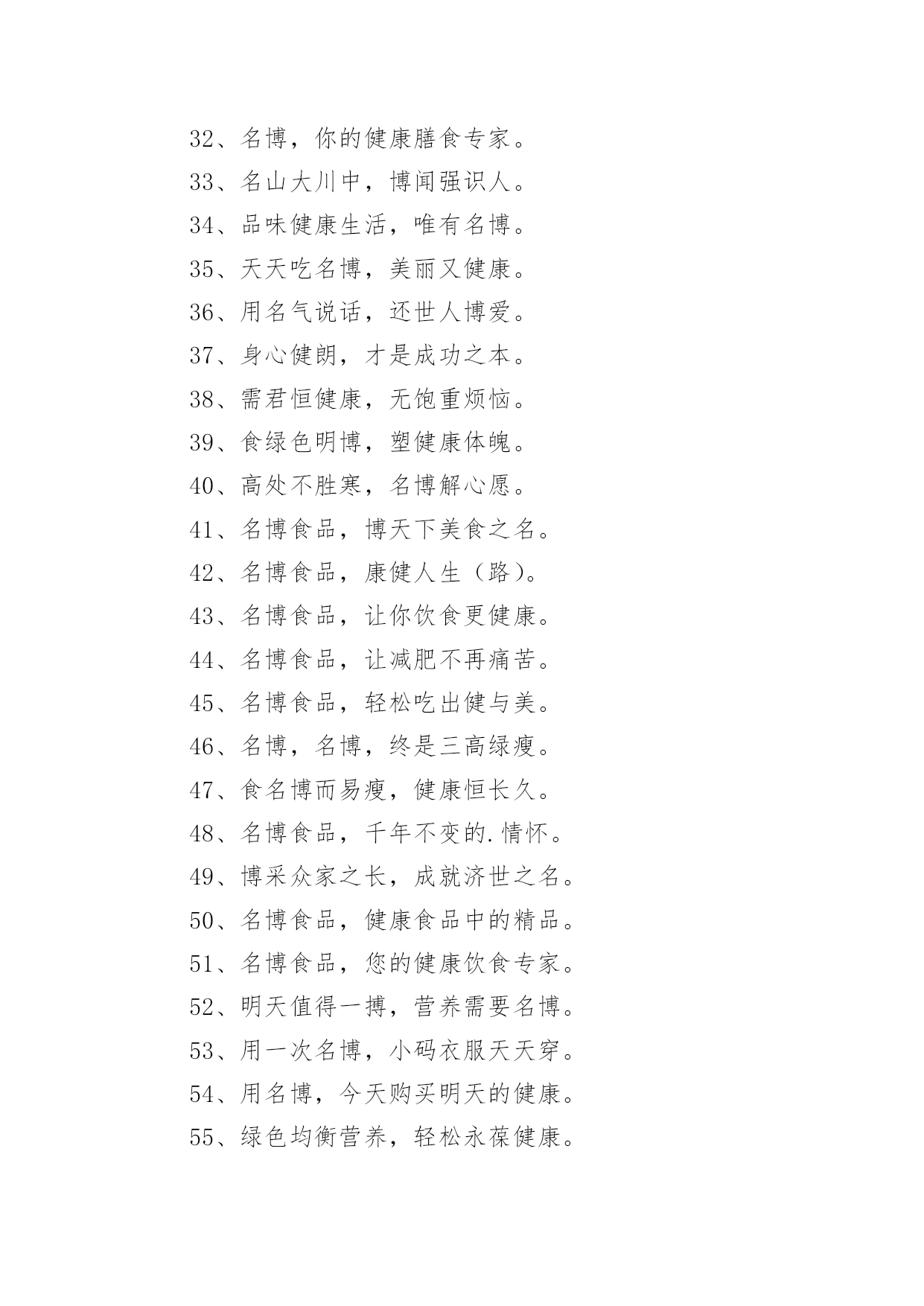 32、名博，你的健康膳食专家。

33、名山大川中，博闻强识人。

34、品味健康生活，唯有名博。

35、天天吃名博，美丽又健康。

36、用名气说话，还世人博爱。

37、身心健朗，才是成功之本。

38、需君恒健康，无饱重烦恼。

39、食绿色明博，塑健康体魄。

40、高处不胜寒，名博解心愿。

41、名博食品，博天下美食之名。

42、名博食品，康健人生（路）。

43、名博食品，让你饮食更健康。

44、名博食品，让减肥不再痛苦。

45、名博食品，轻松吃出健与美。

46、名博，名博，终是三高绿瘦。

47、食名博而易瘦，健康恒长久。

48、名博食品，千年不变的.情怀。

49、博采众家之长，成就济世之名。

50、名博食品，健康食品中的精品。

51、名博食品，您的健康饮食专家。

52、明天值得一搏，营养需要名博。

53、用一次名博，小码衣服天天穿。

54、用名博，今天购买明天的健康。

55、绿色均衡营养，轻松永葆健康。